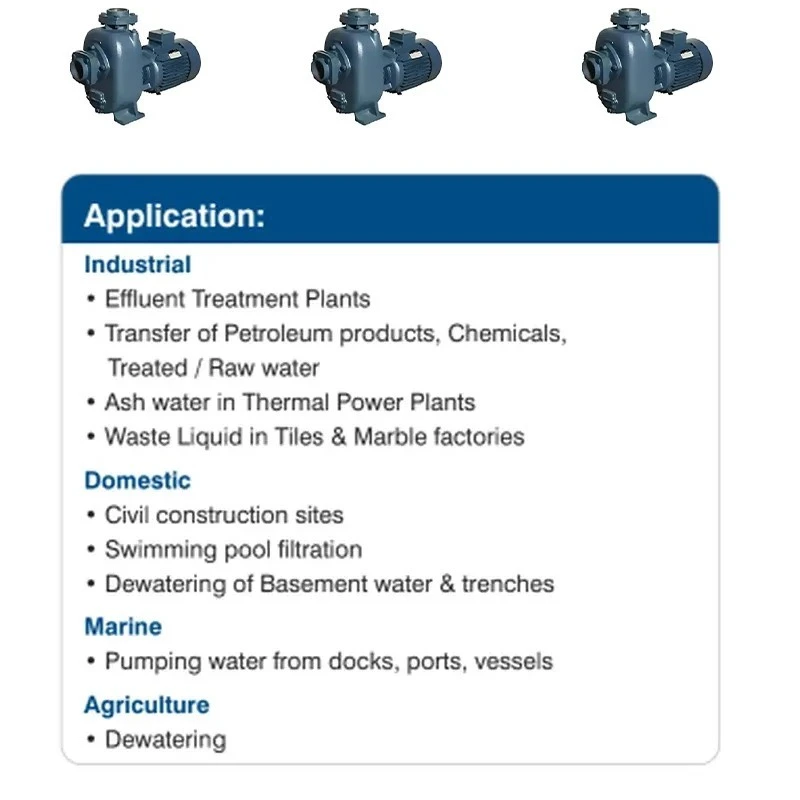 Application:

Industrial
• Effluent Treatment Plants
• Transfer of Petroleum products, Chemicals, Treated / Raw water
• Ash water in Thermal Power Plants
• Waste Liquid in Tiles & Marble factories

Domestic
• Civil construction sites
• Swimming pool filtration
• Dewatering of Basement water & trenches

Marine
• Pumping water from docks, ports, vessels

Agriculture
• Dewatering